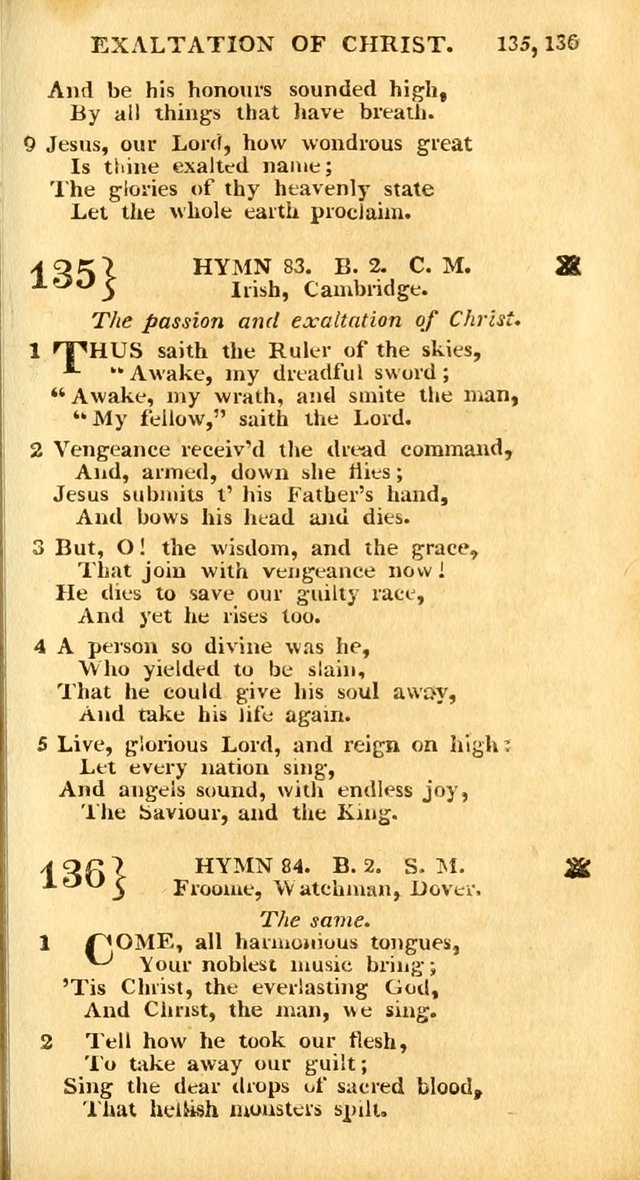 EXALTATION OF CHRIST. 135, 136

And be his honours sounded high,
By all things that have breath.

9 Jesus, our Lord, how wondrous great
Is thine exalted name;
The glories of thy heavenly state
Let the whole earth proclaim.

135} HYMN 83. B. 2. C. M.
Irish, Cambridge.

The passion and exaltation of Christ.

1 THUS saith the Ruler of the skies,
"Awake, my dreadful sword;
"Awake, my wrath, and smite the man,
"My fellow," saith the Lord.

2 Vengeance receiv'd the dread command,
And, armed, down she flies;
Jesus submits t' his Father's hand,
And bows his head and dies.

3 But, O! the wisdom, and the grace,
That join with vengeance now!
He dies to save our guilty race,
And yet he rises too.

4 A person so divine was he,
Who yielded to be slain,
That he could give his soul away,
And take his life again.

5 Live, glorious Lord, and reign on high:
Let every nation sing,
And angels sound, with endless joy,
The Saviour, and the King.

136} HYMN 84. B. 2. S. M.
Froome, Watchman, Dover.

The same.

1 COME, all harmonious tongues,
Your noblest music bring;
'Tis Christ, the everlasting God,
And Christ, the man, we sing.

2 Tell how he took our flesh,
To take away our guilt;
Sing the dear drops of sacred blood,
That hellish monsters spilt.